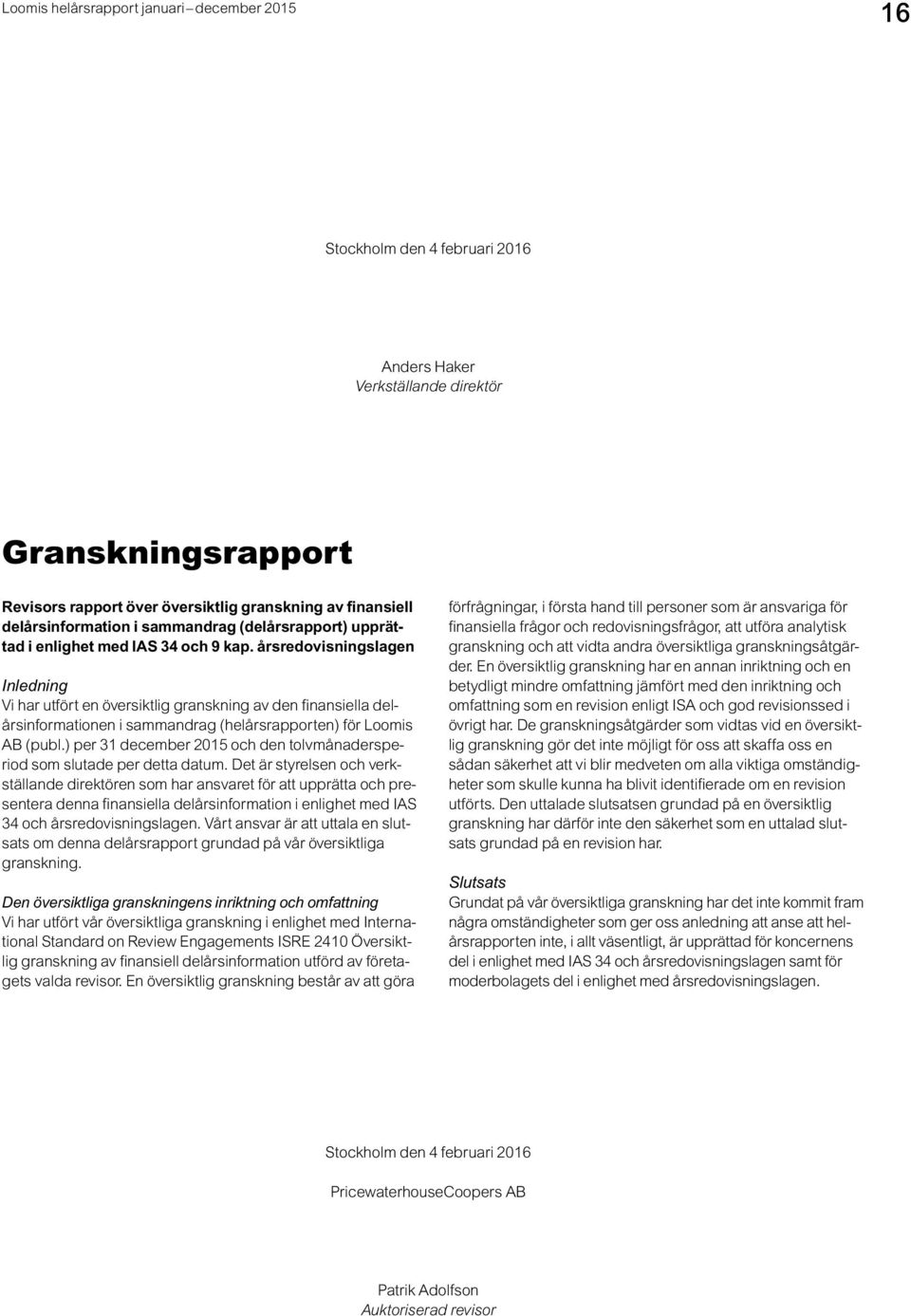 Loomis helårsrapport januari – december 2015

16

Stockholm den 4 februari 2016

Anders Haker
Verkställande direktör

Granskningsrapport

Revisors rapport över översiktlig granskning av finansiell delårsinformation i sammandrag (delårsrapport) upprättad i enlighet med IAS 34 och 9 kap. årsredovisningslagen

Inledning
Vi har utfört en översiktlig granskning av den finansiella delårsinformationen i sammandrag (helårsrapporten) för Loomis AB (publ.) per 31 december 2015 och den tolvmånadersperiod som slutade per detta datum. Det är styrelsen och verkställande direktören som har ansvaret för att upprätta och presentera denna finansiella delårsinformation i enlighet med IAS 34 och årsredovisningslagen. Vårt ansvar är att uttala en slutsats om denna delårsrapport grundad på vår översiktliga granskning.

Den översiktliga granskningens inriktning och omfattning
Vi har utfört vår översiktliga granskning i enlighet med International Standard on Review Engagements ISRE 2410 Översiktlig granskning av finansiell delårsinformation utförd av företagets valda revisor. En översiktlig granskning består av att göra förfrågningar, i första hand till personer som är ansvariga för finansiella frågor och redovisningsfrågor, att utföra analytisk granskning och att vidta andra översiktliga granskningsåtgärder. En översiktlig granskning har en annan inriktning och en betydligt mindre omfattning jämfört med den inriktning och omfattning som en revision enligt ISA och god revisionssed i övrigt har. De granskningsåtgärder som vidtas vid en översiktlig granskning gör det inte möjligt för oss att skaffa oss en sådan säkerhet att vi blir medveten om alla viktiga omständigheter som skulle kunna ha blivit identifierade om en revision utförts. Den uttalade slutsatsen grundad på en översiktlig granskning har därför inte den säkerhet som en uttalad slutsats grundad på en revision har.

Slutsats
Grundat på vår översiktliga granskning har det inte kommit fram några omständigheter som ger oss anledning att anse att helårsrapporten inte, i allt väsentligt, är upprättad för koncernens del i enlighet med IAS 34 och årsredovisningslagen samt för moderbolagets del i enlighet med årsredovisningslagen.

Stockholm den 4 februari 2016

PricewaterhouseCoopers AB

Patrik Adolfson
Auktoriserad revisor